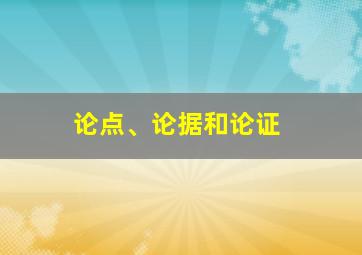 论点、论据和论证